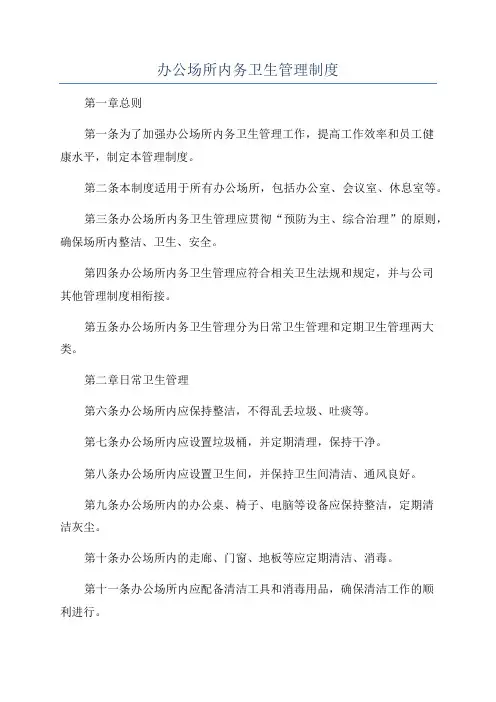 办公场所内务卫生管理制度

第一章总则

第一条为了加强办公场所内务卫生管理工作，提高工作效率和员工健康水平，制定本管理制度。

第二条本制度适用于所有办公场所，包括办公室、会议室、休息室等。

第三条办公场所内务卫生管理应贯彻“预防为主、综合治理”的原则，确保场所内整洁、卫生、安全。

第四条办公场所内务卫生管理应符合相关卫生法规和规定，并与公司其他管理制度相衔接。

第五条办公场所内务卫生管理分为日常卫生管理和定期卫生管理两大类。

第二章日常卫生管理

第六条办公场所内应保持整洁，不得乱丢垃圾、吐痰等。

第七条办公场所内应设置垃圾桶，并定期清理，保持干净。

第八条办公场所内应设置卫生间，并保持卫生间清洁、通风良好。

第九条办公场所内的办公桌、椅子、电脑等设备应保持整洁，定期清洁灰尘。

第十条办公场所内的走廊、门窗、地板等应定期清洁、消毒。

第十一条办公场所内应配备清洁工具和消毒用品，确保清洁工作的顺利进行。